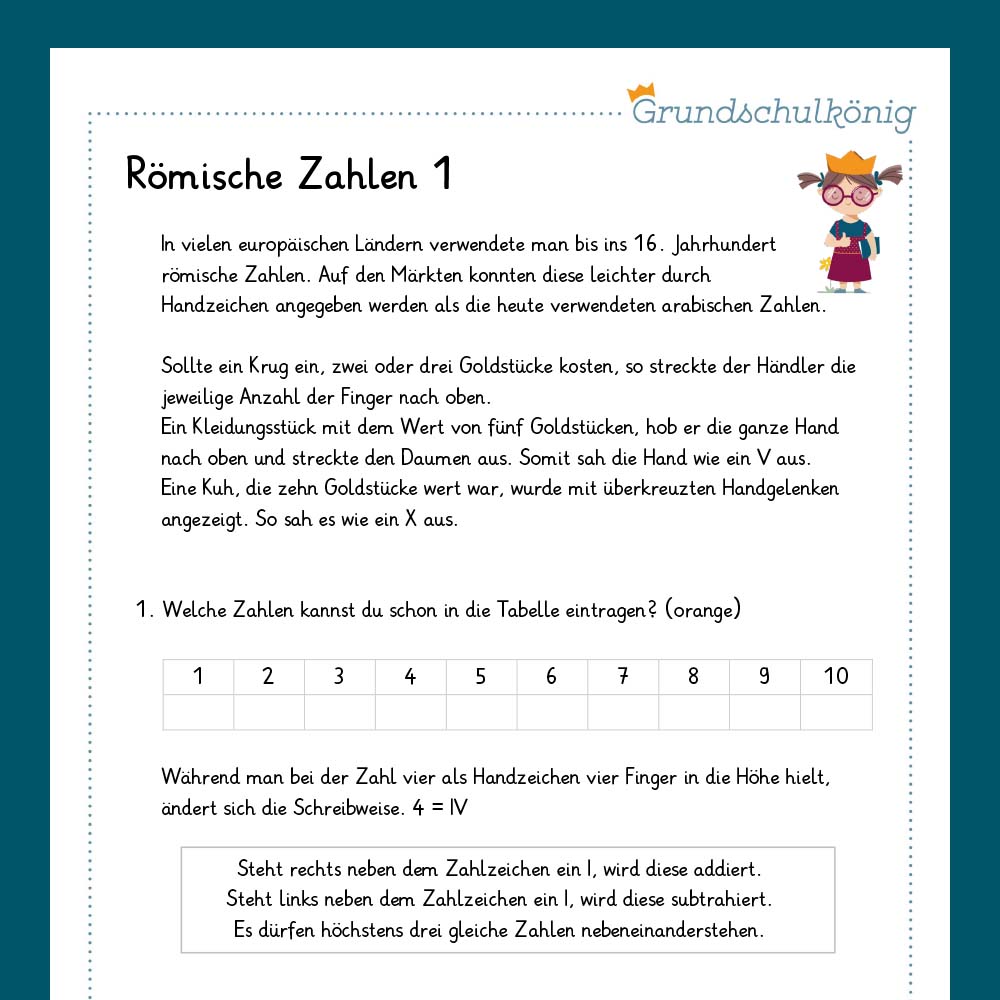 Grundschulkönig

Römische Zahlen 1

In vielen europäischen Ländern verwendete man bis ins 16. Jahrhundert römische Zahlen. Auf den Märkten konnten diese leichter durch Handzeichen angegeben werden als die heute verwendeten arabischen Zahlen.

Sollte ein Krug ein, zwei oder drei Goldstücke kosten, so streckte der Händler die jeweilige Anzahl der Finger nach oben.
Ein Kleidungsstück mit dem Wert von fünf Goldstücken, hob er die ganze Hand nach oben und streckte den Daumen aus. Somit sah die Hand wie ein V aus.
Eine Kuh, die zehn Goldstücke wert war, wurde mit überkreuzten Handgelenken angezeigt. So sah es wie ein X aus.

1. Welche Zahlen kannst du schon in die Tabelle eintragen? (orange)

| 1 | 2 | 3 | 4 | 5 | 6 | 7 | 8 | 9 | 10 |
|---|---|---|---|---|---|---|---|---|---|
|  |  |  |  |  |  |  |  |  |  |

Während man bei der Zahl vier als Handzeichen vier Finger in die Höhe hielt, ändert sich die Schreibweise. 4 = IV

Steht rechts neben dem Zahlzeichen ein I, wird diese addiert.
Steht links neben dem Zahlzeichen ein I, wird diese subtrahiert.
Es dürfen höchstens drei gleiche Zahlen nebeneinanderstehen.